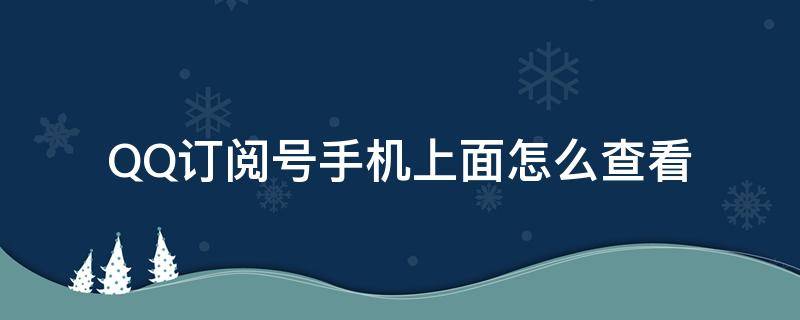 QQ订阅号手机上面怎么查看